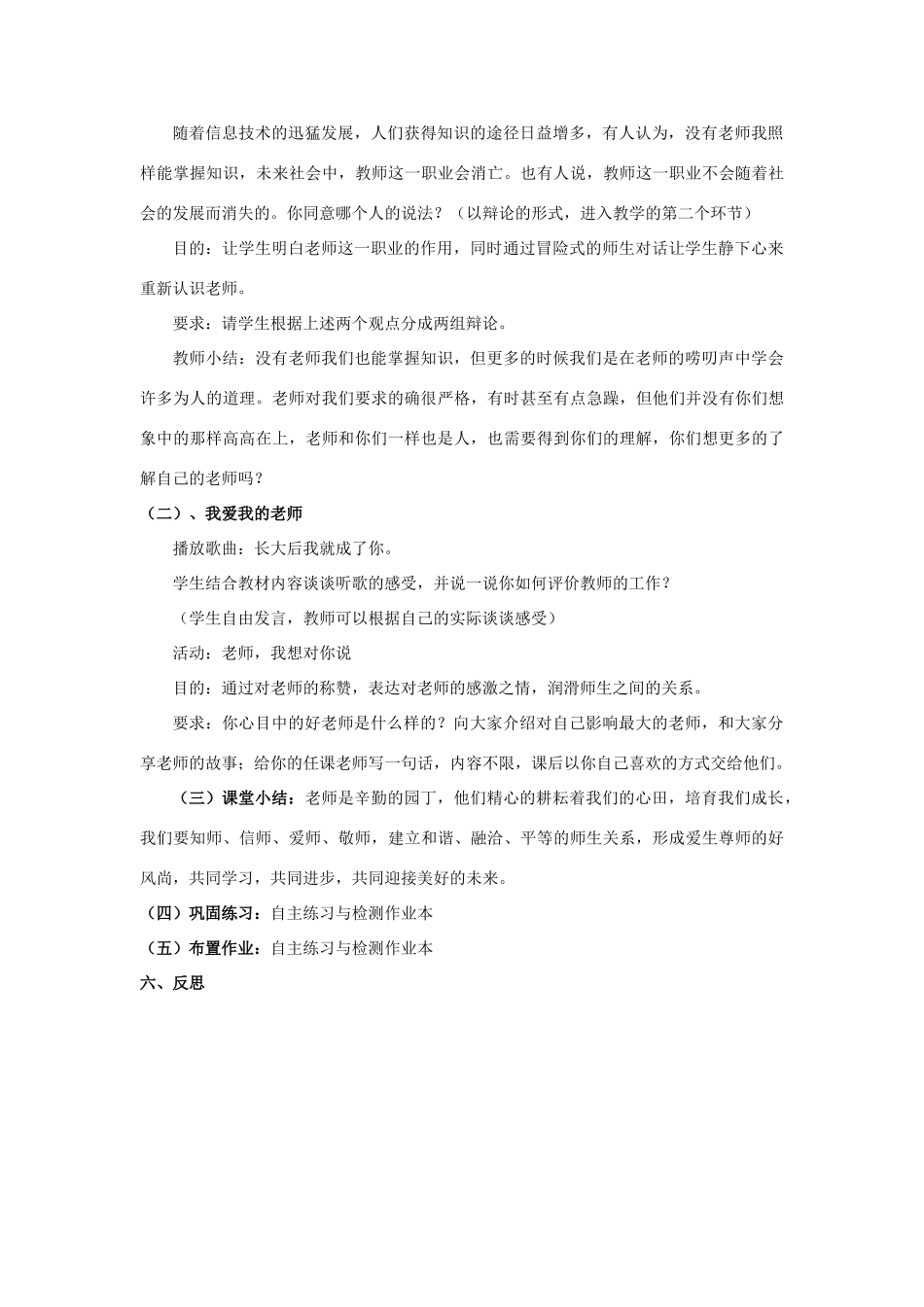 随着信息技术的迅猛发展，人们获得知识的途径日益增多，有人认为，没有老师我照样能掌握知识，未来社会中，教师这一职业会消亡。也有人说，教师这一职业不会随着社会的发展而消失的。你同意哪个人的说法？（以辩论的形式，进入教学的第二个环节）

目的：让学生明白老师这一职业的作用，同时通过冒险式的师生对话让学生静下心来重新认识老师。

要求：请学生根据上述两个观点分成两组辩论。

教师小结：没有老师我们也能掌握知识，但更多的时候我们是在老师的唠叨声中学会许多为人的道理。老师对我们要求的确很严格，有时甚至有点急躁，但他们并没有你们想象中的那样高高在上，老师和你们一样也是人，也需要得到你们的理解，你们想更多的了解自己的老师吗？

（二）、我爱我的老师

播放歌曲：长大后我就成了你。

学生结合教材内容谈谈听歌的感受，并说一说你如何评价教师的工作？

（学生自由发言，教师可以根据自己的实际谈谈感受）

活动：老师，我想对你说

目的：通过对老师的称赞，表达对老师的感激之情，润滑师生之间的关系。

要求：你心目中的好老师是什么样的？向大家介绍对自己影响最大的老师，和大家分享老师的故事；给你的任课老师写一句话，内容不限，课后以你自己喜欢的方式交给他们。

（三）课堂小结：老师是辛勤的园丁，他们精心的耕耘着我们的心田，培育我们成长，我们要知师、信师、爱师、敬师，建立和谐、融洽、平等的师生关系，形成爱生尊师的好风尚，共同学习，共同进步，共同迎接美好的未来。

（四）巩固练习：自主练习与检测作业本

（五）布置作业：自主练习与检测作业本

六、反思